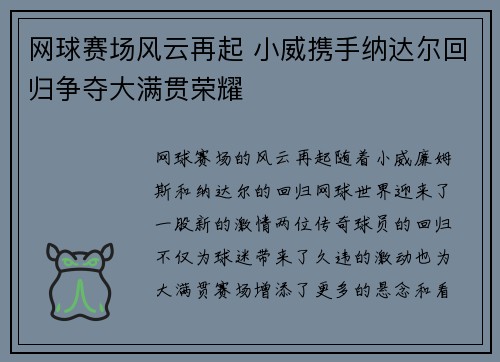 网球赛场风云再起 小威携手纳达尔回归争夺大满贯荣耀

网球赛场的风云再起随着小威廉姆斯和纳达尔的回归网球世界迎来了一股新的激情两位传奇球员的回归不仅为球迷带来了久违的激动也为大满贯赛场增添了更多的悬念和看